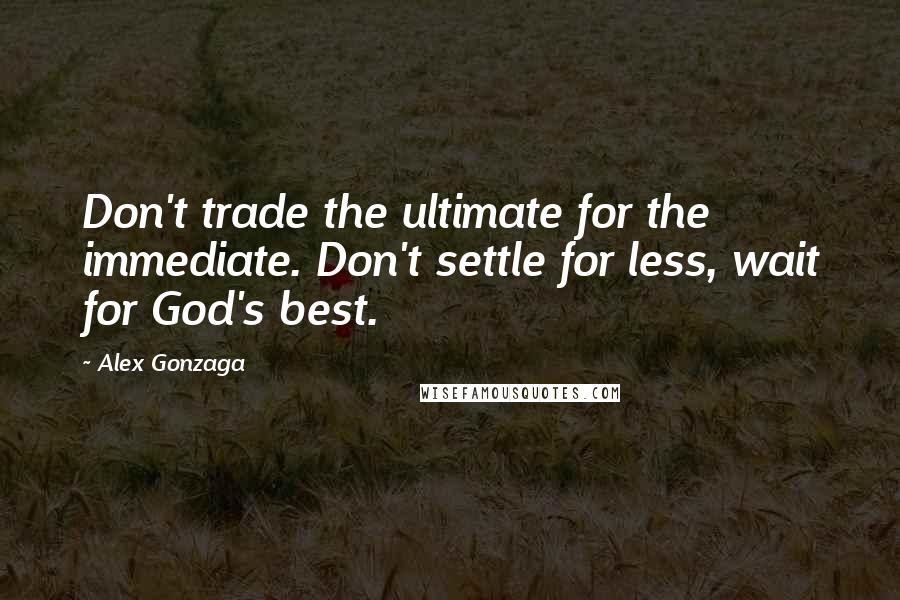 Don't trade the ultimate for the immediate. Don't settle for less, wait for God's best.

~ Alex Gonzaga

WISEFAMOUSQUOTES.COM